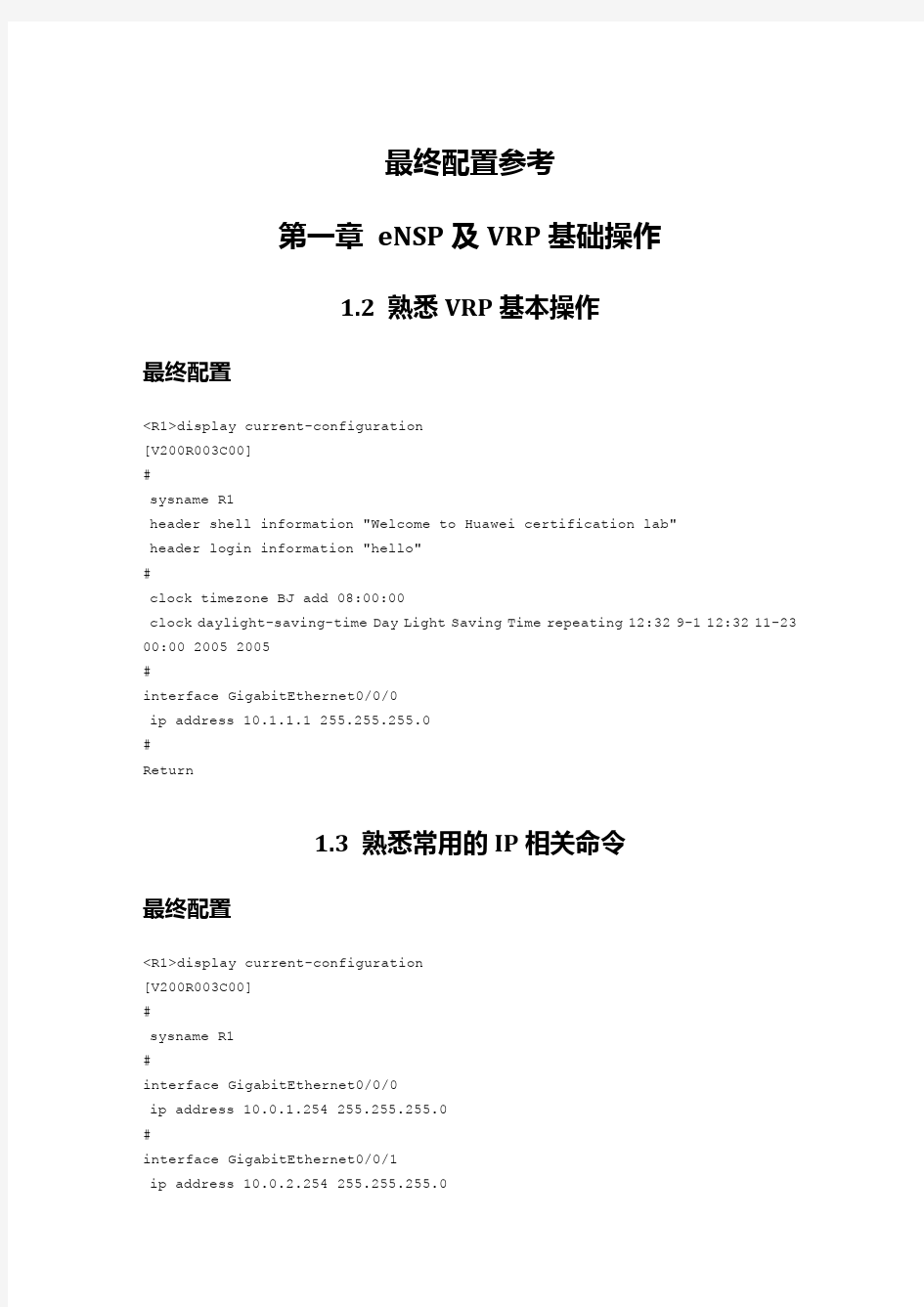 最终配置参考

第一章 eNSP 及 VRP 基础操作

1.2 熟悉 VRP 基本操作

最终配置

<R1>display current-configuration
[V200R003C00]
#
 sysname R1
 header shell information "Welcome to Huawei certification lab"
 header login information "hello"
#
 clock timezone BJ add 08:00:00
 clock daylight-saving-time Day Light Saving Time repeating 12:32 9-1 12:32 11-23 00:00 2005 2005
#
interface GigabitEthernet0/0/0
 ip address 10.1.1.1 255.255.255.0
#
Return

1.3 熟悉常用的 IP 相关命令

最终配置

<R1>display current-configuration
[V200R003C00]
#
 sysname R1
#
interface GigabitEthernet0/0/0
 ip address 10.0.1.254 255.255.255.0
#
interface GigabitEthernet0/0/1
 ip address 10.0.2.254 255.255.255.0